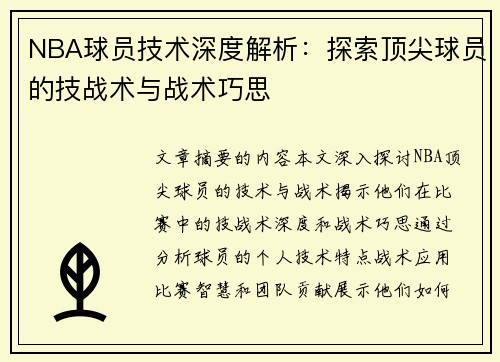 NBA球员技术深度解析：探索顶尖球员的技战术与战术巧思

文章摘要的内容本文深入探讨NBA顶尖球员的技术与战术揭示他们在比赛中的技战术深度和战术巧思通过分析球员的个人技术特点战术应用比赛智慧和团队贡献展示他们如何